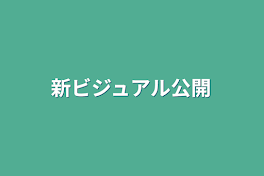 新ビジュアル公開